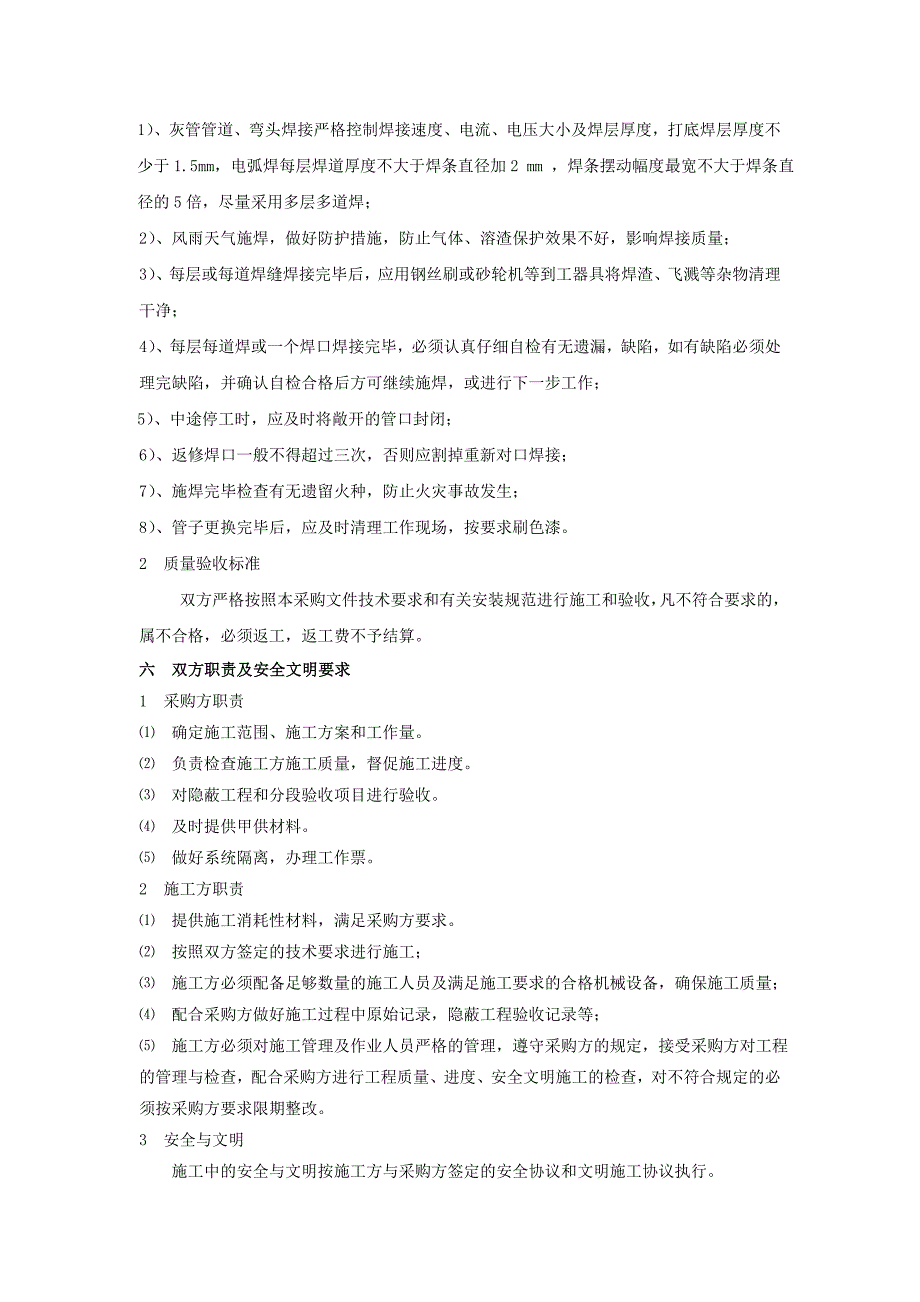 1)、灰管管道、弯头焊接严格控制焊接速度、电流、电压大小及焊层厚度，打底焊层厚度不少于 1.5mm，电弧焊每层焊道厚度不大于焊条直径加 2 mm ，焊条摆动幅度最宽不大于焊条直径的 5 倍，尽量采用多层多道焊；

2)、风雨天气施焊，做好防护措施，防止气体、溶渣保护效果不好，影响焊接质量；

3)、每层或每道焊缝焊接完毕后，应用钢丝刷或砂轮机等到工器具将焊渣、飞溅等杂物清理干净；

4)、每层每道焊或一个焊口焊接完毕，必须认真仔细自检有无遗漏，缺陷，如有缺陷必须处理完缺陷，并确认自检合格后方可继续施焊，或进行下一步工作；

5)、中途停工时，应及时将敞开的管口封闭；

6)、返修焊口一般不得超过三次，否则应割掉重新对口焊接；

7)、施焊完毕检查有无遗留火种，防止火灾事故发生；

8)、管子更换完毕后，应及时清理工作现场，按要求刷色漆。

2　质量验收标准

双方严格按照本采购文件技术要求和有关安装规范进行施工和验收，凡不符合要求的，属不合格，必须返工，返工费不予结算。

六　双方职责及安全文明要求

1　采购方职责

⑴　确定施工范围、施工方案和工作量。

⑵　负责检查施工方施工质量，督促施工进度。

⑶　对隐蔽工程和分段验收项目进行验收。

⑷　及时提供甲供材料。

⑸　做好系统隔离，办理工作票。

2　施工方职责

⑴　提供施工消耗性材料，满足采购方要求。

⑵　按照双方签定的技术要求进行施工；

⑶　施工方必须配备足够数量的施工人员及满足施工要求的合格机械设备，确保施工质量；

⑷　配合采购方做好施工过程中原始记录，隐蔽工程验收记录等；

⑸　施工方必须对施工管理及作业人员严格的管理，遵守采购方的规定，接受采购方对工程的管理与检查，配合采购方进行工程质量、进度、安全文明施工的检查，对不符合规定的必须按采购方要求限期整改。

3　安全与文明

施工中的安全与文明按施工方与采购方签定的安全协议和文明施工协议执行。